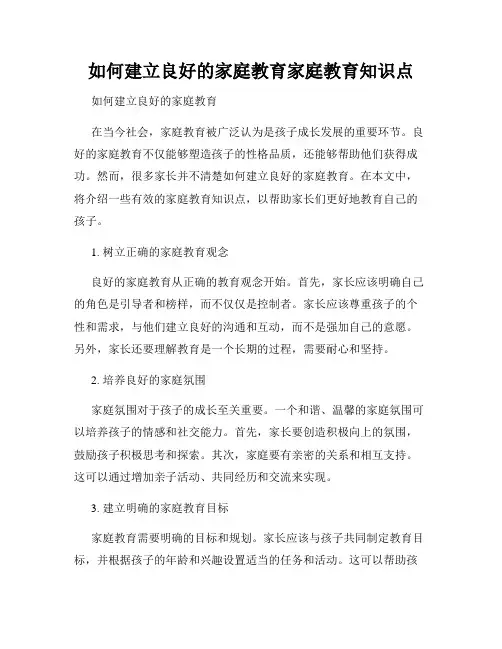 如何建立良好的家庭教育家庭教育知识点

如何建立良好的家庭教育

在当今社会，家庭教育被广泛认为是孩子成长发展的重要环节。良好的家庭教育不仅能够塑造孩子的性格品质，还能够帮助他们获得成功。然而，很多家长并不清楚如何建立良好的家庭教育。在本文中，将介绍一些有效的家庭教育知识点，以帮助家长们更好地教育自己的孩子。

1. 树立正确的家庭教育观念

良好的家庭教育从正确的教育观念开始。首先，家长应该明确自己的角色是引导者和榜样，而不仅仅是控制者。家长应该尊重孩子的个性和需求，与他们建立良好的沟通和互动，而不是强加自己的意愿。另外，家长还要理解教育是一个长期的过程，需要耐心和坚持。

2. 培养良好的家庭氛围

家庭氛围对于孩子的成长至关重要。一个和谐、温馨的家庭氛围可以培养孩子的情感和社交能力。首先，家长要创造积极向上的氛围，鼓励孩子积极思考和探索。其次，家庭要有亲密的关系和相互支持。这可以通过增加亲子活动、共同经历和交流来实现。

3. 建立明确的家庭教育目标

家庭教育需要明确的目标和规划。家长应该与孩子共同制定教育目标，并根据孩子的年龄和兴趣设置适当的任务和活动。这可以帮助孩